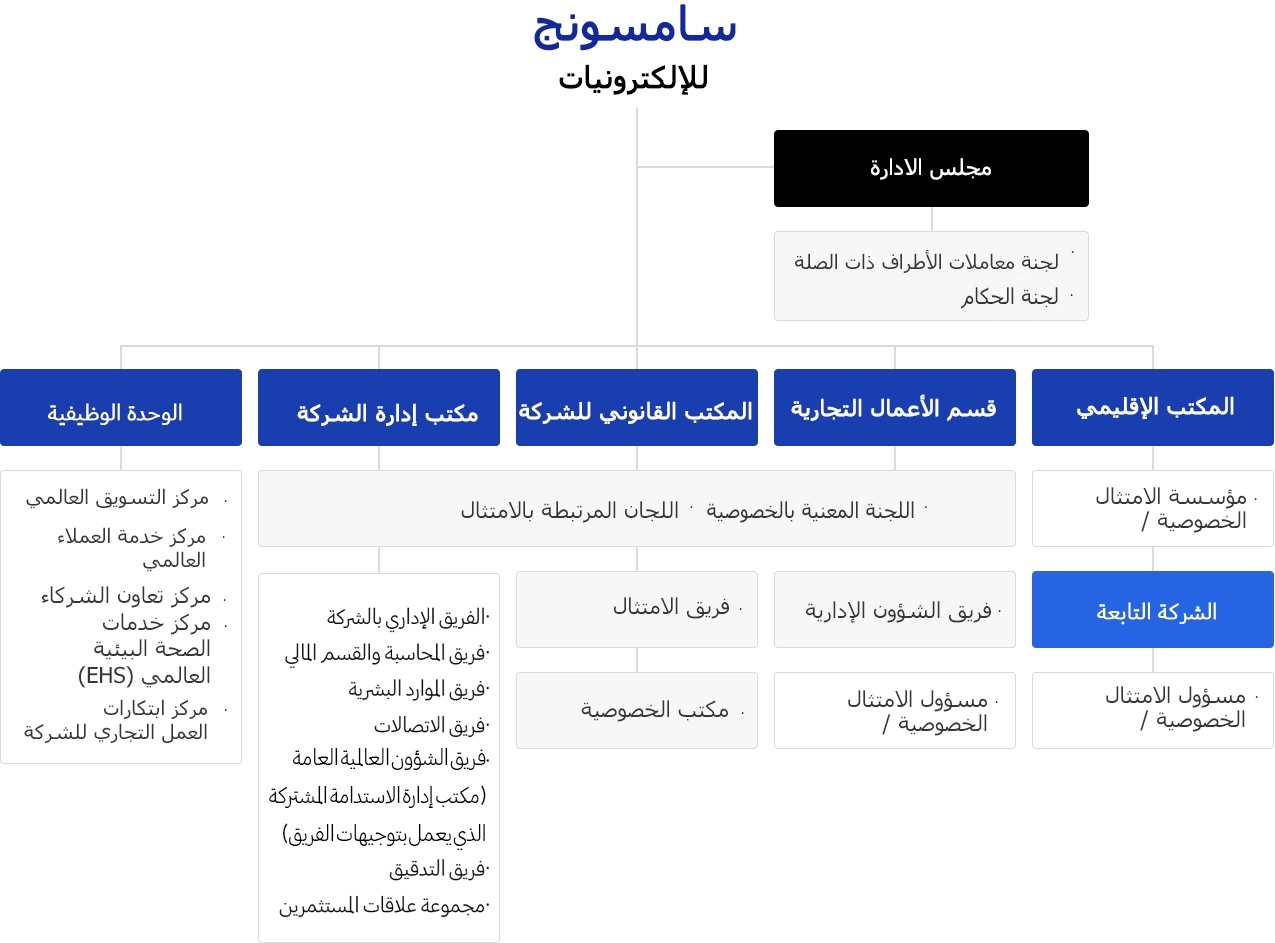 سامسونج
للإلكترونيات

مجلس الادارة

· لجنة معاملات الأطراف ذات الصلة
· لجنة الحكام

المكتب الإقليمي

قسم الأعمال التجارية

المكتب القانوني للشركة

مكتب إدارة الشركة

الوحدة الوظيفية

· مؤسسة الامتثال الخصوصية /

الشركة التابعة

· مسؤول الامتثال الخصوصية /

· اللجنة المعنية بالخصوصية · اللجان المرتبطة بالامتثال

· فريق الشؤون الإدارية

· مسؤول الامتثال الخصوصية /

· فريق الامتثال

· مكتب الخصوصية

·الفريق الإداري بالشركة
·فريق المحاسبة والقسم المالي
·فريق الموارد البشرية
·فريق الاتصالات
·فريق الشؤون العالمية العامة
(مكتب إدارة الاستدامة المشتركة
الذي يعمل بتوجيهات الفريق)
·فريق التدقيق
·مجموعة علاقات المستثمرين

· مركز التسويق العالمي
· مركز خدمة العملاء العالمي
· مركز تعاون الشركاء
· مركز خدمات الصحة البيئية العالمي (EHS)
· مركز ابتكارات العمل التجاري للشركة